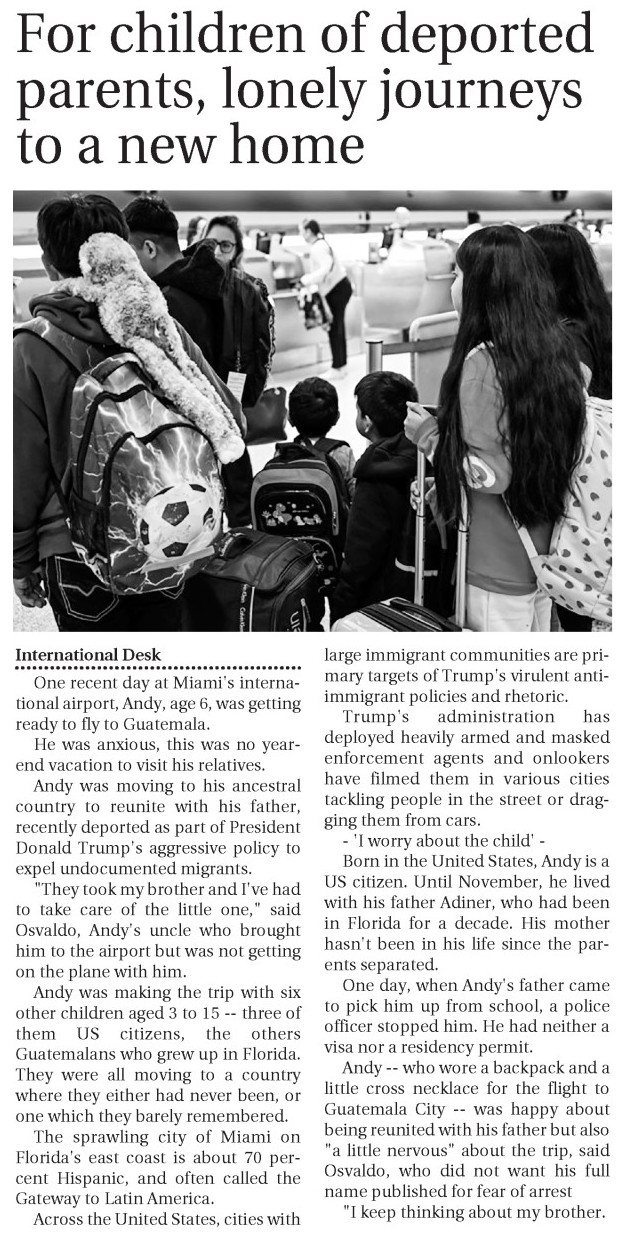 For children of deported parents, lonely journeys to a new home

International Desk

One recent day at Miami's international airport, Andy, age 6, was getting ready to fly to Guatemala.

He was anxious, this was no year-end vacation to visit his relatives.

Andy was moving to his ancestral country to reunite with his father, recently deported as part of President Donald Trump's aggressive policy to expel undocumented migrants.

"They took my brother and I've had to take care of the little one," said Osvaldo, Andy's uncle who brought him to the airport but was not getting on the plane with him.

Andy was making the trip with six other children aged 3 to 15 -- three of them US citizens, the others Guatemalans who grew up in Florida. They were all moving to a country where they either had never been, or one which they barely remembered.

The sprawling city of Miami on Florida's east coast is about 70 percent Hispanic, and often called the Gateway to Latin America.

Across the United States, cities with large immigrant communities are primary targets of Trump's virulent anti-immigrant policies and rhetoric.

Trump's administration has deployed heavily armed and masked enforcement agents and onlookers have filmed them in various cities tackling people in the street or dragging them from cars.

- 'I worry about the child' -

Born in the United States, Andy is a US citizen. Until November, he lived with his father Adiner, who had been in Florida for a decade. His mother hasn't been in his life since the parents separated.

One day, when Andy's father came to pick him up from school, a police officer stopped him. He had neither a visa nor a residency permit.

Andy -- who wore a backpack and a little cross necklace for the flight to Guatemala City -- was happy about being reunited with his father but also "a little nervous" about the trip, said Osvaldo, who did not want his full name published for fear of arrest

"I keep thinking about my brother.